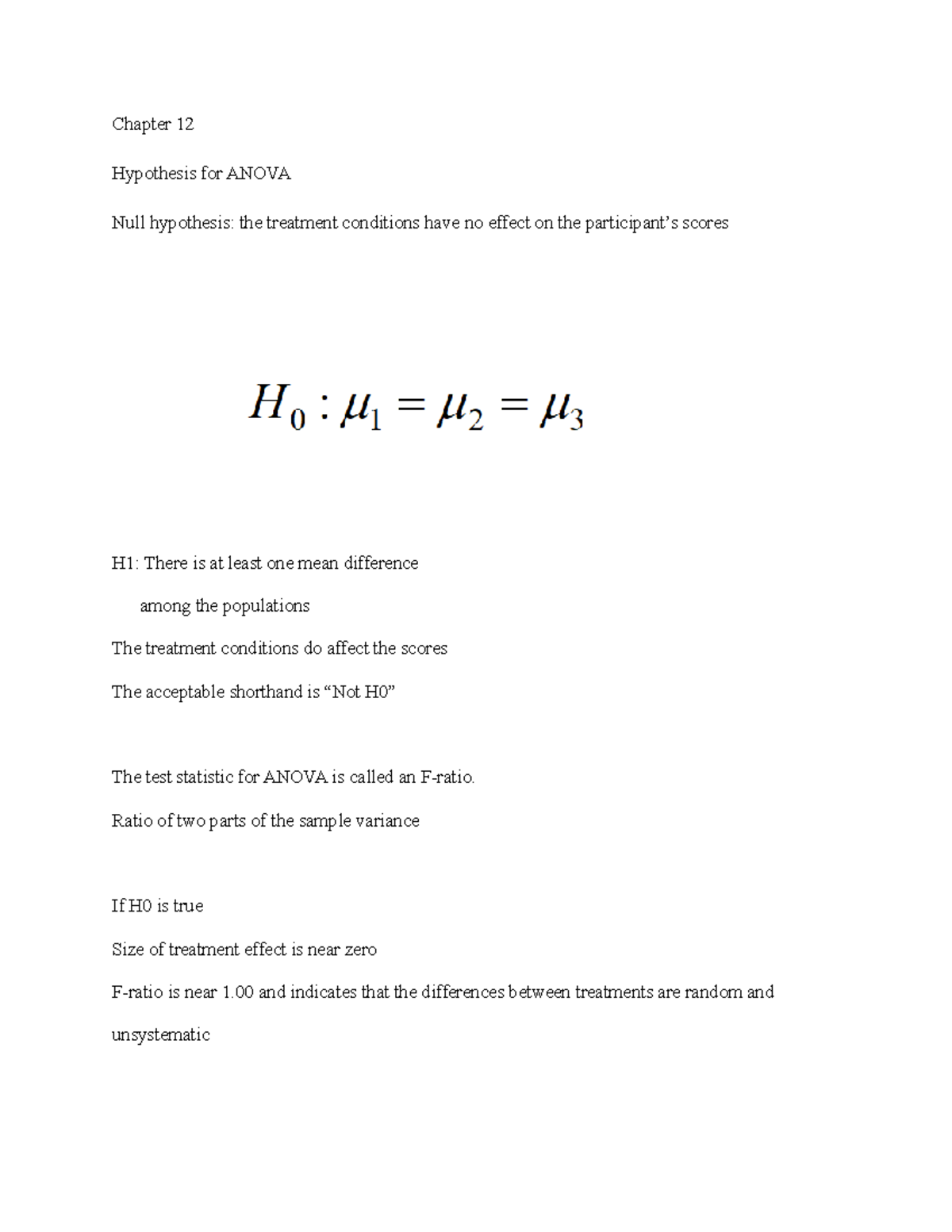 Chapter 12

Hypothesis for ANOVA

Null hypothesis: the treatment conditions have no effect on the participant's scores

$H_0 : \mu_1 = \mu_2 = \mu_3$

H1: There is at least one mean difference

among the populations

The treatment conditions do affect the scores

The acceptable shorthand is "Not H0"

The test statistic for ANOVA is called an F-ratio.

Ratio of two parts of the sample variance

If H0 is true

Size of treatment effect is near zero

F-ratio is near 1.00 and indicates that the differences between treatments are random and unsystematic